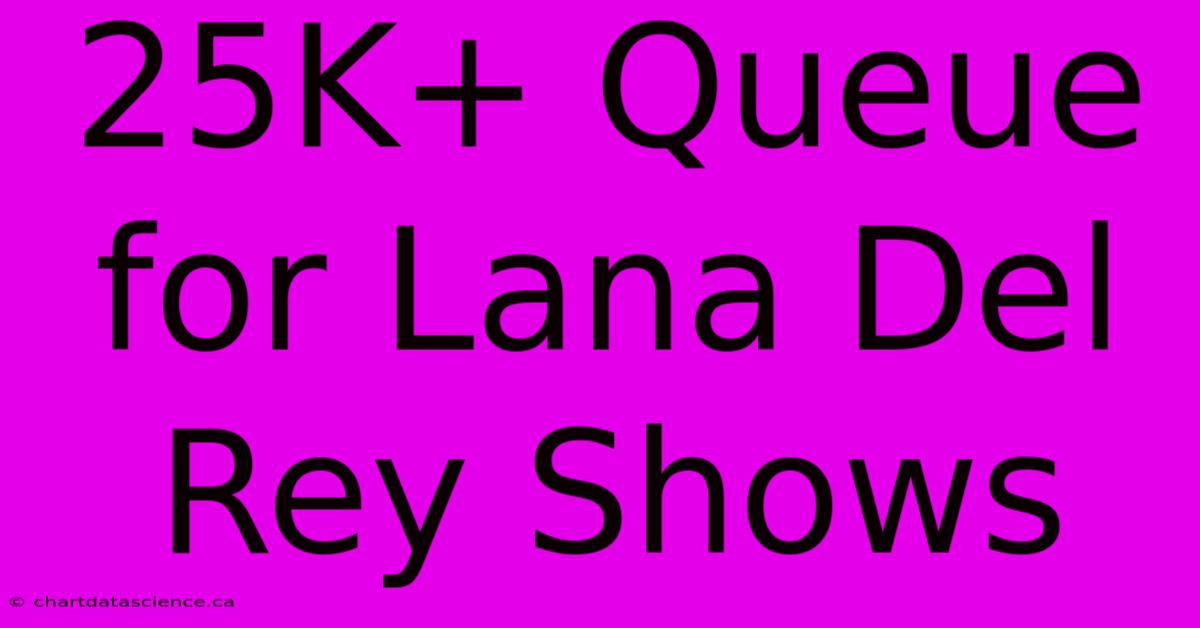 25K+ Queue for Lana Del Rey Shows

© chartdatascience.ca